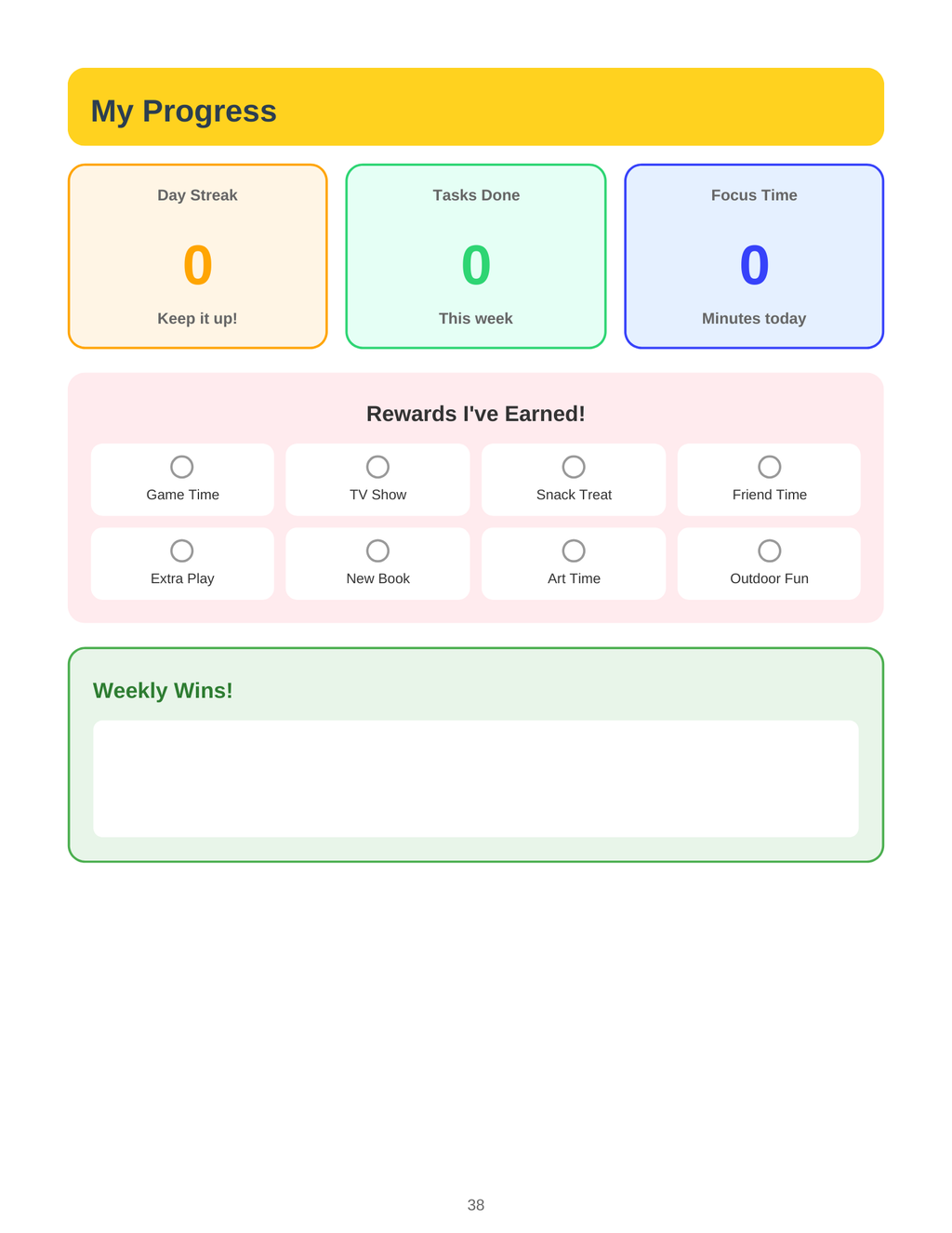 My Progress

Day Streak
0
Keep it up!

Tasks Done
0
This week

Focus Time
0
Minutes today

Rewards I've Earned!

Game Time
TV Show
Snack Treat
Friend Time
Extra Play
New Book
Art Time
Outdoor Fun

Weekly Wins!

38